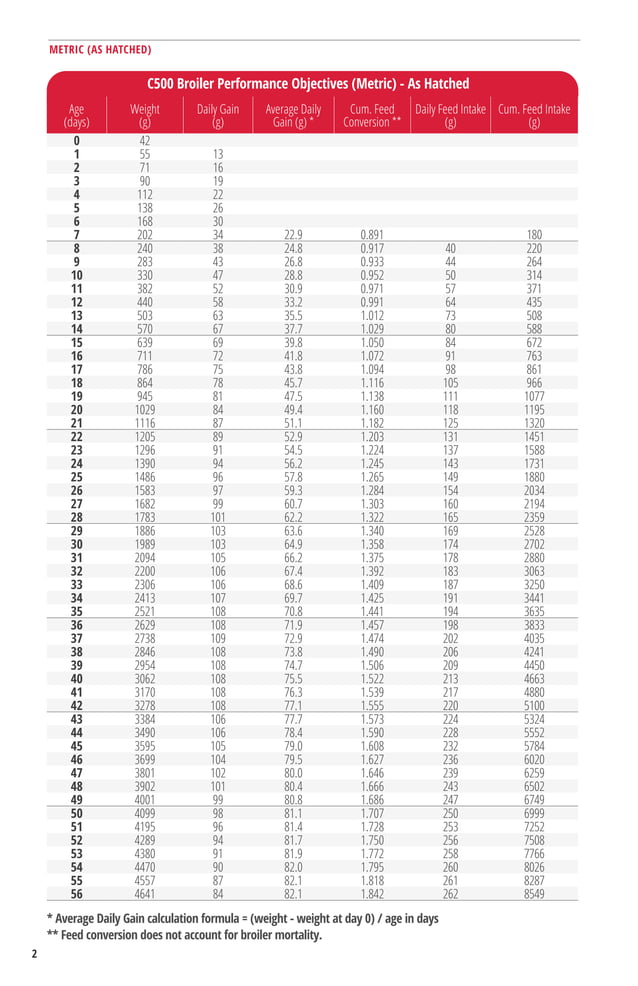 METRIC (AS HATCHED)

C500 Broiler Performance Objectives (Metric) - As Hatched

| Age (days) | Weight (g) | Daily Gain (g) | Average Daily Gain (g) * | Cum. Feed Conversion ** | Daily Feed Intake (g) | Cum. Feed Intake (g) |
|---|---|---|---|---|---|---|
| 0 | 42 | | | | | |
| 1 | 55 | 13 | | | | |
| 2 | 71 | 16 | | | | |
| 3 | 90 | 19 | | | | |
| 4 | 112 | 22 | | | | |
| 5 | 138 | 26 | | | | |
| 6 | 168 | 30 | | | | |
| 7 | 202 | 34 | 22.9 | 0.891 | | 180 |
| 8 | 240 | 38 | 24.8 | 0.917 | 40 | 220 |
| 9 | 283 | 43 | 26.8 | 0.933 | 44 | 264 |
| 10 | 330 | 47 | 28.8 | 0.952 | 50 | 314 |
| 11 | 382 | 52 | 30.9 | 0.971 | 57 | 371 |
| 12 | 440 | 58 | 33.2 | 0.991 | 64 | 435 |
| 13 | 503 | 63 | 35.5 | 1.012 | 73 | 508 |
| 14 | 570 | 67 | 37.7 | 1.029 | 80 | 588 |
| 15 | 639 | 69 | 39.8 | 1.050 | 84 | 672 |
| 16 | 711 | 72 | 41.8 | 1.072 | 91 | 763 |
| 17 | 786 | 75 | 43.8 | 1.094 | 98 | 861 |
| 18 | 864 | 78 | 45.7 | 1.116 | 105 | 966 |
| 19 | 945 | 81 | 47.5 | 1.138 | 111 | 1077 |
| 20 | 1029 | 84 | 49.4 | 1.160 | 118 | 1195 |
| 21 | 1116 | 87 | 51.1 | 1.182 | 125 | 1320 |
| 22 | 1205 | 89 | 52.9 | 1.203 | 131 | 1451 |
| 23 | 1296 | 91 | 54.5 | 1.224 | 137 | 1588 |
| 24 | 1390 | 94 | 56.2 | 1.245 | 143 | 1731 |
| 25 | 1486 | 96 | 57.8 | 1.265 | 149 | 1880 |
| 26 | 1583 | 97 | 59.3 | 1.284 | 154 | 2034 |
| 27 | 1682 | 99 | 60.7 | 1.303 | 160 | 2194 |
| 28 | 1783 | 101 | 62.2 | 1.322 | 165 | 2359 |
| 29 | 1886 | 103 | 63.6 | 1.340 | 169 | 2528 |
| 30 | 1989 | 103 | 64.9 | 1.358 | 174 | 2702 |
| 31 | 2094 | 105 | 66.2 | 1.375 | 178 | 2880 |
| 32 | 2200 | 106 | 67.4 | 1.392 | 183 | 3063 |
| 33 | 2306 | 106 | 68.6 | 1.409 | 187 | 3250 |
| 34 | 2413 | 107 | 69.7 | 1.425 | 191 | 3441 |
| 35 | 2521 | 108 | 70.8 | 1.441 | 194 | 3635 |
| 36 | 2629 | 108 | 71.9 | 1.457 | 198 | 3833 |
| 37 | 2738 | 109 | 72.9 | 1.474 | 202 | 4035 |
| 38 | 2846 | 108 | 73.8 | 1.490 | 206 | 4241 |
| 39 | 2954 | 108 | 74.7 | 1.506 | 209 | 4450 |
| 40 | 3062 | 108 | 75.5 | 1.522 | 213 | 4663 |
| 41 | 3170 | 108 | 76.3 | 1.539 | 217 | 4880 |
| 42 | 3278 | 108 | 77.1 | 1.555 | 220 | 5100 |
| 43 | 3384 | 106 | 77.7 | 1.573 | 224 | 5324 |
| 44 | 3490 | 106 | 78.4 | 1.590 | 228 | 5552 |
| 45 | 3595 | 105 | 79.0 | 1.608 | 232 | 5784 |
| 46 | 3699 | 104 | 79.5 | 1.627 | 236 | 6020 |
| 47 | 3801 | 102 | 80.0 | 1.646 | 239 | 6259 |
| 48 | 3902 | 101 | 80.4 | 1.666 | 243 | 6502 |
| 49 | 4001 | 99 | 80.8 | 1.686 | 247 | 6749 |
| 50 | 4099 | 98 | 81.1 | 1.707 | 250 | 6999 |
| 51 | 4195 | 96 | 81.4 | 1.728 | 253 | 7252 |
| 52 | 4289 | 94 | 81.7 | 1.750 | 256 | 7508 |
| 53 | 4380 | 91 | 81.9 | 1.772 | 258 | 7766 |
| 54 | 4470 | 90 | 82.0 | 1.795 | 260 | 8026 |
| 55 | 4557 | 87 | 82.1 | 1.818 | 261 | 8287 |
| 56 | 4641 | 84 | 82.1 | 1.842 | 262 | 8549 |

* Average Daily Gain calculation formula = (weight - weight at day 0) / age in days
** Feed conversion does not account for broiler mortality.

2